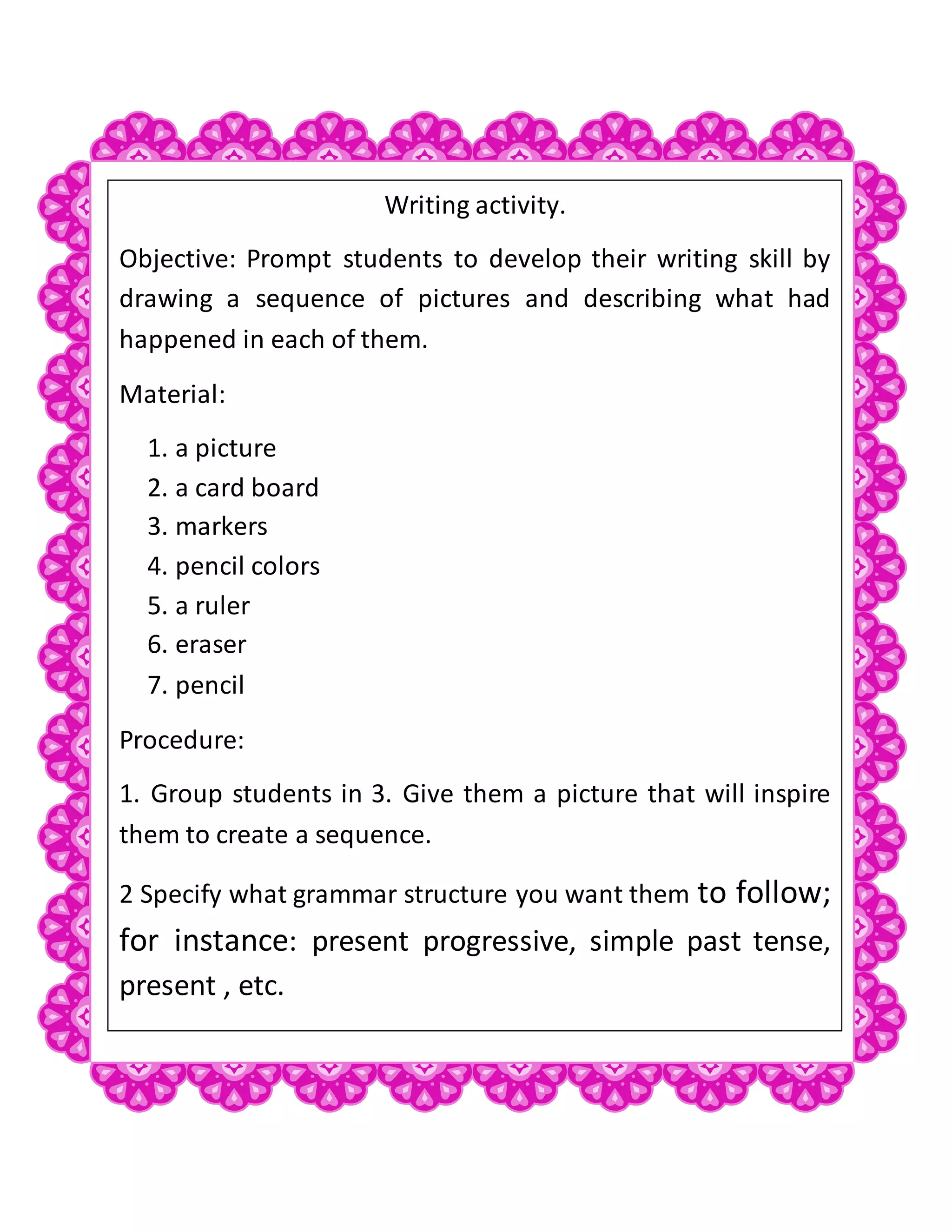 Writing activity.

Objective: Prompt students to develop their writing skill by drawing a sequence of pictures and describing what had happened in each of them.

Material:

1. a picture
2. a card board
3. markers
4. pencil colors
5. a ruler
6. eraser
7. pencil

Procedure:

1. Group students in 3. Give them a picture that will inspire them to create a sequence.

2 Specify what grammar structure you want them to follow; for instance: present progressive, simple past tense, present , etc.